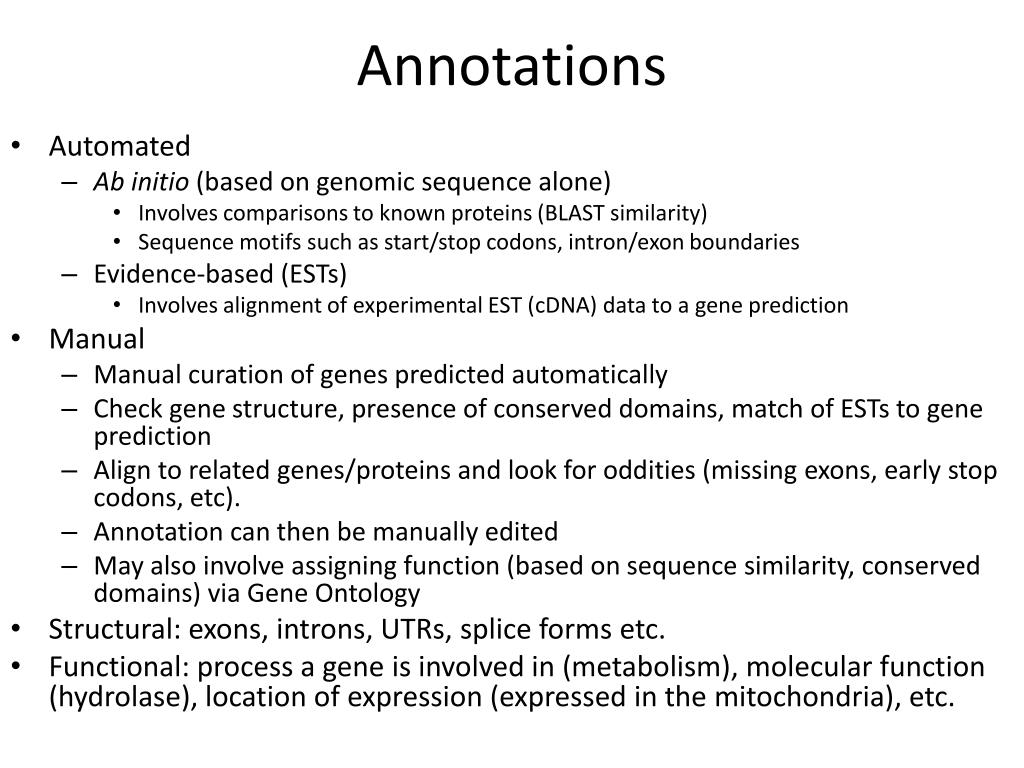 Annotations

• Automated
– Ab initio (based on genomic sequence alone)
• Involves comparisons to known proteins (BLAST similarity)
• Sequence motifs such as start/stop codons, intron/exon boundaries
– Evidence-based (ESTs)
• Involves alignment of experimental EST (cDNA) data to a gene prediction
• Manual
– Manual curation of genes predicted automatically
– Check gene structure, presence of conserved domains, match of ESTs to gene prediction
– Align to related genes/proteins and look for oddities (missing exons, early stop codons, etc).
– Annotation can then be manually edited
– May also involve assigning function (based on sequence similarity, conserved domains) via Gene Ontology
• Structural: exons, introns, UTRs, splice forms etc.
• Functional: process a gene is involved in (metabolism), molecular function (hydrolase), location of expression (expressed in the mitochondria), etc.